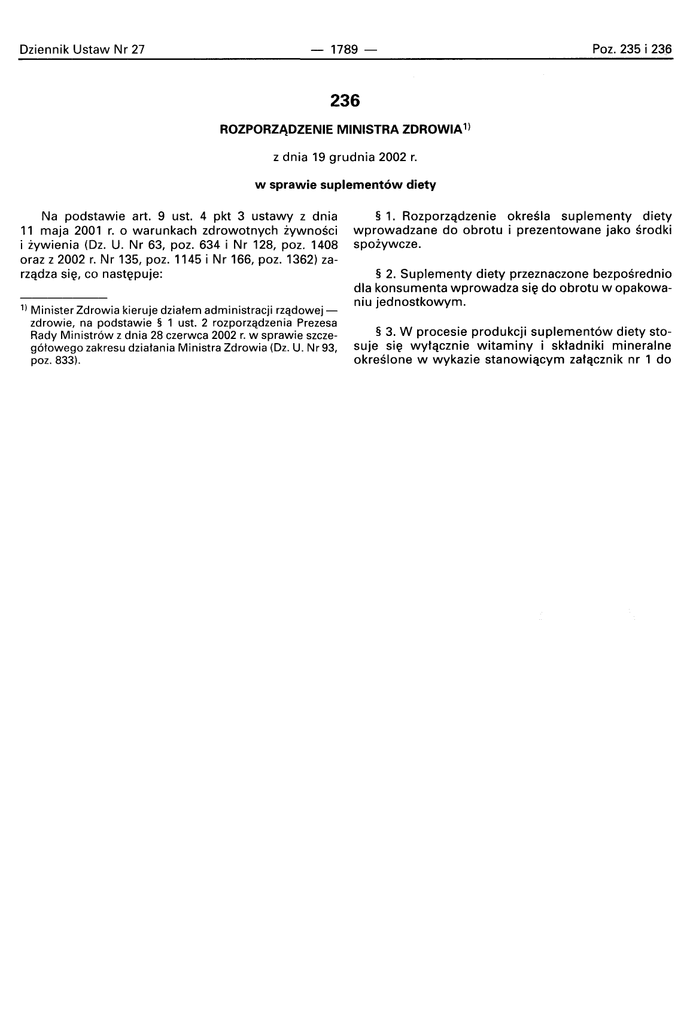 Dziennik Ustaw Nr 27 — 1789 — Poz. 235 i 236

236

ROZPORZĄDZENIE MINISTRA ZDROWIA$^{1)}$

z dnia 19 grudnia 2002 r.

w sprawie suplementów diety

Na podstawie art. 9 ust. 4 pkt 3 ustawy z dnia 11 maja 2001 r. o warunkach zdrowotnych żywności i żywienia (Dz. U. Nr 63, poz. 634 i Nr 128, poz. 1408 oraz z 2002 r. Nr 135, poz. 1145 i Nr 166, poz. 1362) zarządza się, co następuje:

$^{1)}$ Minister Zdrowia kieruje działem administracji rządowej — zdrowie, na podstawie § 1 ust. 2 rozporządzenia Prezesa Rady Ministrów z dnia 28 czerwca 2002 r. w sprawie szczegółowego zakresu działania Ministra Zdrowia (Dz. U. Nr 93, poz. 833).

§ 1. Rozporządzenie określa suplementy diety wprowadzane do obrotu i prezentowane jako środki spożywcze.

§ 2. Suplementy diety przeznaczone bezpośrednio dla konsumenta wprowadza się do obrotu w opakowaniu jednostkowym.

§ 3. W procesie produkcji suplementów diety stosuje się wyłącznie witaminy i składniki mineralne określone w wykazie stanowiącym załącznik nr 1 do